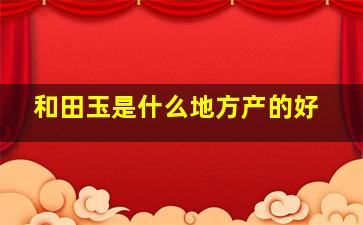 和田玉是什么地方产的好